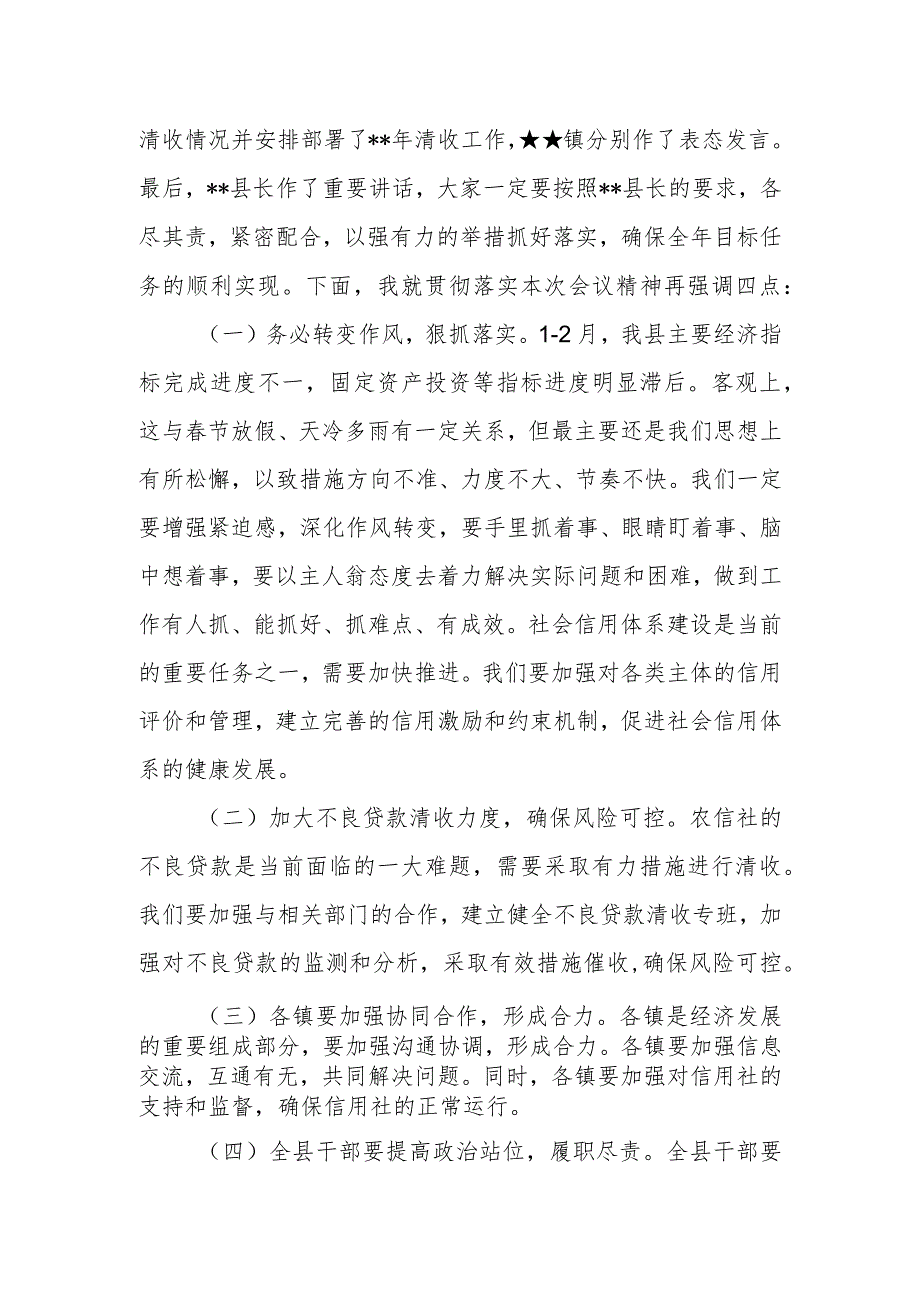 清收情况并安排部署了**年清收工作，★★镇分别作了表态发言。最后，**县长作了重要讲话，大家一定要按照**县长的要求，各尽其责，紧密配合，以强有力的举措抓好落实，确保全年目标任务的顺利实现。下面，我就贯彻落实本次会议精神再强调四点：

（一）务必转变作风，狠抓落实。1-2月，我县主要经济指标完成进度不一，固定资产投资等指标进度明显滞后。客观上，这与春节放假、天冷多雨有一定关系，但最主要还是我们思想上有所松懈，以致措施方向不准、力度不大、节奏不快。我们一定要增强紧迫感，深化作风转变，要手里抓着事、眼睛盯着事、脑中想着事，要以主人翁态度去着力解决实际问题和困难，做到工作有人抓、能抓好、抓难点、有成效。社会信用体系建设是当前的重要任务之一，需要加快推进。我们要加强对各类主体的信用评价和管理，建立完善的信用激励和约束机制，促进社会信用体系的健康发展。

（二）加大不良贷款清收力度，确保风险可控。农信社的不良贷款是当前面临的一大难题，需要采取有力措施进行清收。我们要加强与相关部门的合作，建立健全不良贷款清收专班，加强对不良贷款的监测和分析，采取有效措施催收，确保风险可控。

（三）各镇要加强协同合作，形成合力。各镇是经济发展的重要组成部分，要加强沟通协调，形成合力。各镇要加强信息交流，互通有无，共同解决问题。同时，各镇要加强对信用社的支持和监督，确保信用社的正常运行。

（四）全县干部要提高政治站位，履职尽责。全县干部要